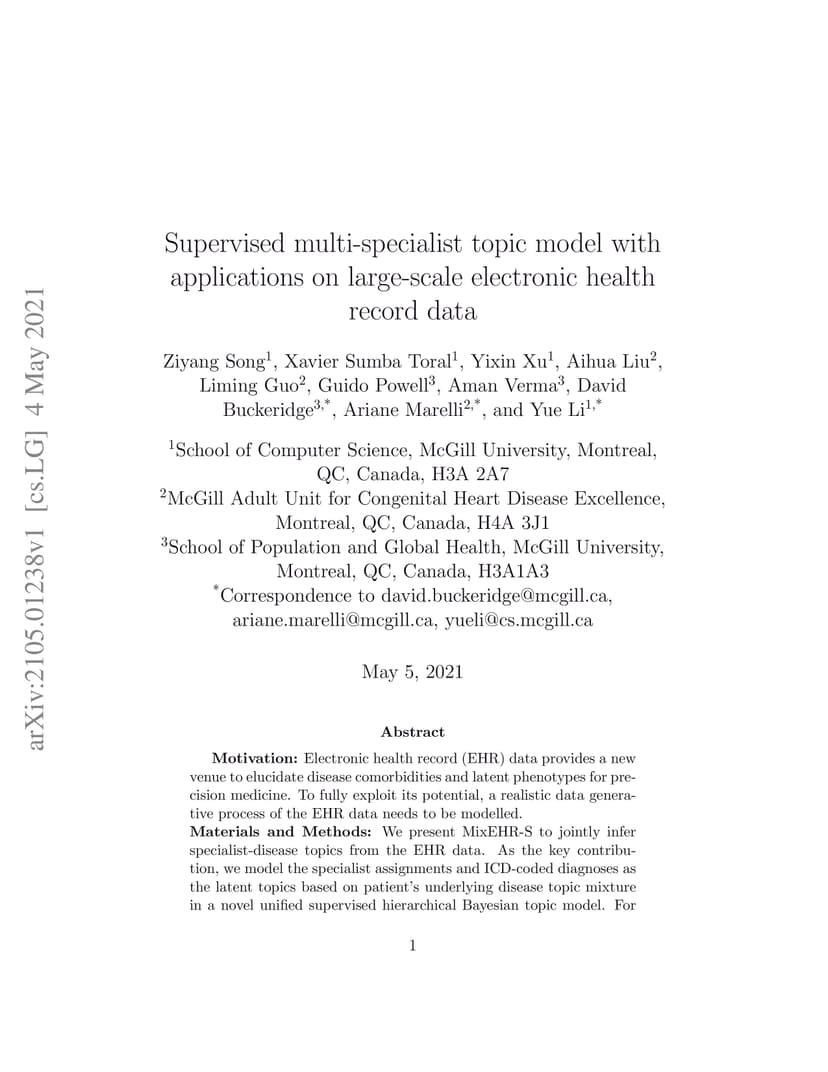 arXiv:2105.01238v1 [cs.LG] 4 May 2021

Supervised multi-specialist topic model with applications on large-scale electronic health record data

Ziyang Song$^1$, Xavier Sumba Toral$^1$, Yixin Xu$^1$, Aihua Liu$^2$, Liming Guo$^2$, Guido Powell$^3$, Aman Verma$^3$, David Buckeridge$^{3,*}$, Ariane Marelli$^{2,*}$, and Yue Li$^{1,*}$

$^1$School of Computer Science, McGill University, Montreal, QC, Canada, H3A 2A7
$^2$McGill Adult Unit for Congenital Heart Disease Excellence, Montreal, QC, Canada, H4A 3J1
$^3$School of Population and Global Health, McGill University, Montreal, QC, Canada, H3A1A3
$^*$Correspondence to david.buckeridge@mcgill.ca, ariane.marelli@mcgill.ca, yueli@cs.mcgill.ca

May 5, 2021

Abstract

Motivation: Electronic health record (EHR) data provides a new venue to elucidate disease comorbidities and latent phenotypes for precision medicine. To fully exploit its potential, a realistic data generative process of the EHR data needs to be modelled.
Materials and Methods: We present MixEHR-S to jointly infer specialist-disease topics from the EHR data. As the key contribution, we model the specialist assignments and ICD-coded diagnoses as the latent topics based on patient's underlying disease topic mixture in a novel unified supervised hierarchical Bayesian topic model. For

1